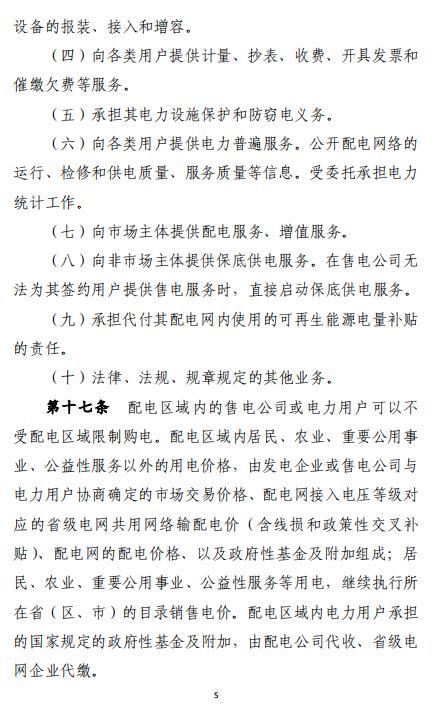 设备的报装、接入和增容。

（四）向各类用户提供计量、抄表、收费、开具发票和催缴欠费等服务。

（五）承担其电力设施保护和防窃电义务。

（六）向各类用户提供电力普遍服务。公开配电网络的运行、检修和供电质量、服务质量等信息。受委托承担电力统计工作。

（七）向市场主体提供配电服务、增值服务。

（八）向非市场主体提供保底供电服务。在售电公司无法为其签约用户提供售电服务时，直接启动保底供电服务。

（九）承担代付其配电网内使用的可再生能源电量补贴的责任。

（十）法律、法规、规章规定的其他业务。

第十七条　配电区域内的售电公司或电力用户可以不受配电区域限制购电。配电区域内居民、农业、重要公用事业、公益性服务以外的用电价格，由发电企业或售电公司与电力用户协商确定的市场交易价格、配电网接入电压等级对应的省级电网共用网络输配电价（含线损和政策性交叉补贴）、配电网的配电价格、以及政府性基金及附加组成；居民、农业、重要公用事业、公益性服务等用电，继续执行所在省（区、市）的目录销售电价。配电区域内电力用户承担的国家规定的政府性基金及附加，由配电公司代收、省级电网企业代缴。

5